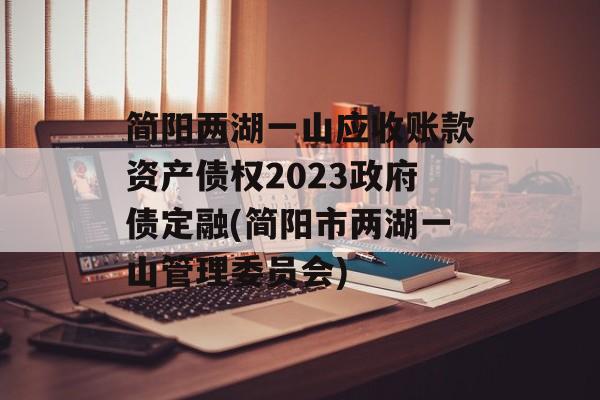 简阳两湖一山应收账款资产债权2023政府债定融(简阳市两湖一山管理委员会)